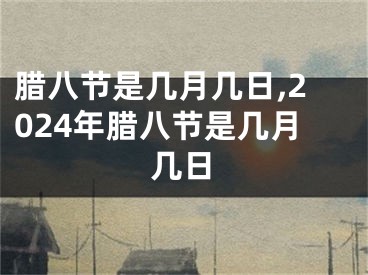 腊八节是几月几日,2024年腊八节是几月几日